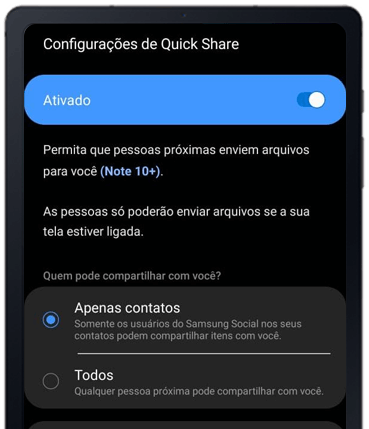 Configurações de Quick Share

Ativado

Permita que pessoas próximas enviem arquivos para você (Note 10+).

As pessoas só poderão enviar arquivos se a sua tela estiver ligada.

Quem pode compartilhar com você?

Apenas contatos
Somente os usuários do Samsung Social nos seus contatos podem compartilhar itens com você.

Todos
Qualquer pessoa próxima pode compartilhar com você.